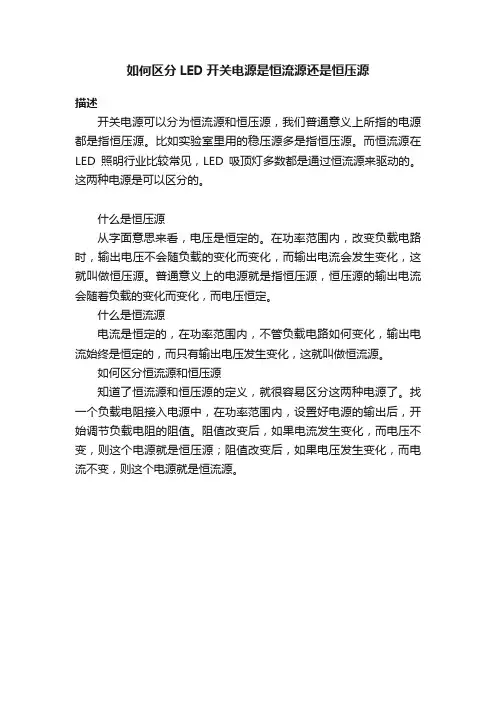 如何区分 LED 开关电源是恒流源还是恒压源

描述

开关电源可以分为恒流源和恒压源，我们普通意义上所指的电源都是指恒压源。比如实验室里用的稳压源多是指恒压源。而恒流源在 LED 照明行业比较常见，LED 吸顶灯多数都是通过恒流源来驱动的。这两种电源是可以区分的。

什么是恒压源

从字面意思来看，电压是恒定的。在功率范围内，改变负载电路时，输出电压不会随负载的变化而变化，而输出电流会发生变化，这就叫做恒压源。普通意义上的电源就是指恒压源，恒压源的输出电流会随着负载的变化而变化，而电压恒定。

什么是恒流源

电流是恒定的，在功率范围内，不管负载电路如何变化，输出电流始终是恒定的，而只有输出电压发生变化，这就叫做恒流源。

如何区分恒流源和恒压源

知道了恒流源和恒压源的定义，就很容易区分这两种电源了。找一个负载电阻接入电源中，在功率范围内，设置好电源的输出后，开始调节负载电阻的阻值。阻值改变后，如果电流发生变化，而电压不变，则这个电源就是恒压源；阻值改变后，如果电压发生变化，而电流不变，则这个电源就是恒流源。